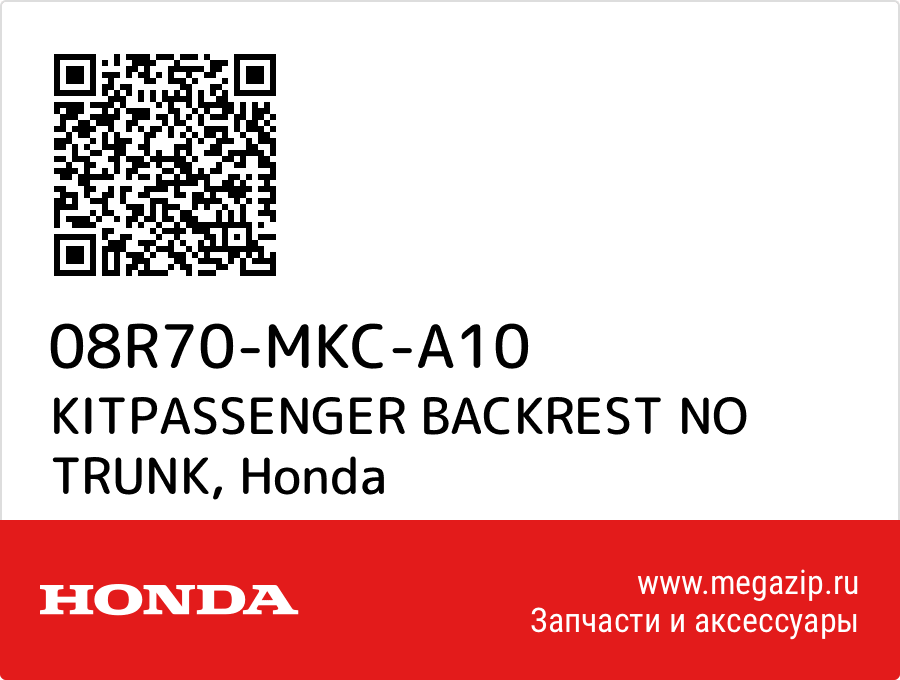 08R70-MKC-A10
KITPASSENGER BACKREST NO TRUNK, Honda

HONDA

www.megazip.ru
Запчасти и аксессуары